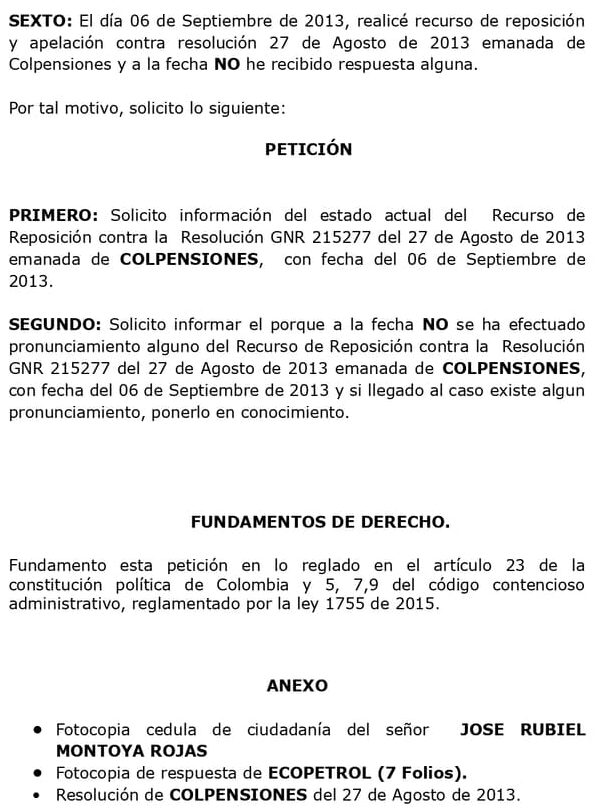 SEXTO: El día 06 de Septiembre de 2013, realicé recurso de reposición y apelación contra resolución 27 de Agosto de 2013 emanada de Colpensiones y a la fecha NO he recibido respuesta alguna.

Por tal motivo, solicito lo siguiente:

PETICIÓN

PRIMERO: Solicito información del estado actual del Recurso de Reposición contra la Resolución GNR 215277 del 27 de Agosto de 2013 emanada de COLPENSIONES, con fecha del 06 de Septiembre de 2013.

SEGUNDO: Solicito informar el porque a la fecha NO se ha efectuado pronunciamiento alguno del Recurso de Reposición contra la Resolución GNR 215277 del 27 de Agosto de 2013 emanada de COLPENSIONES, con fecha del 06 de Septiembre de 2013 y si llegado al caso existe algun pronunciamiento, ponerlo en conocimiento.

FUNDAMENTOS DE DERECHO.

Fundamento esta petición en lo reglado en el artículo 23 de la constitución política de Colombia y 5, 7,9 del código contencioso administrativo, reglamentado por la ley 1755 de 2015.

ANEXO

• Fotocopia cedula de ciudadanía del señor JOSE RUBIEL MONTOYA ROJAS
• Fotocopia de respuesta de ECOPETROL (7 Folios).
• Resolución de COLPENSIONES del 27 de Agosto de 2013.